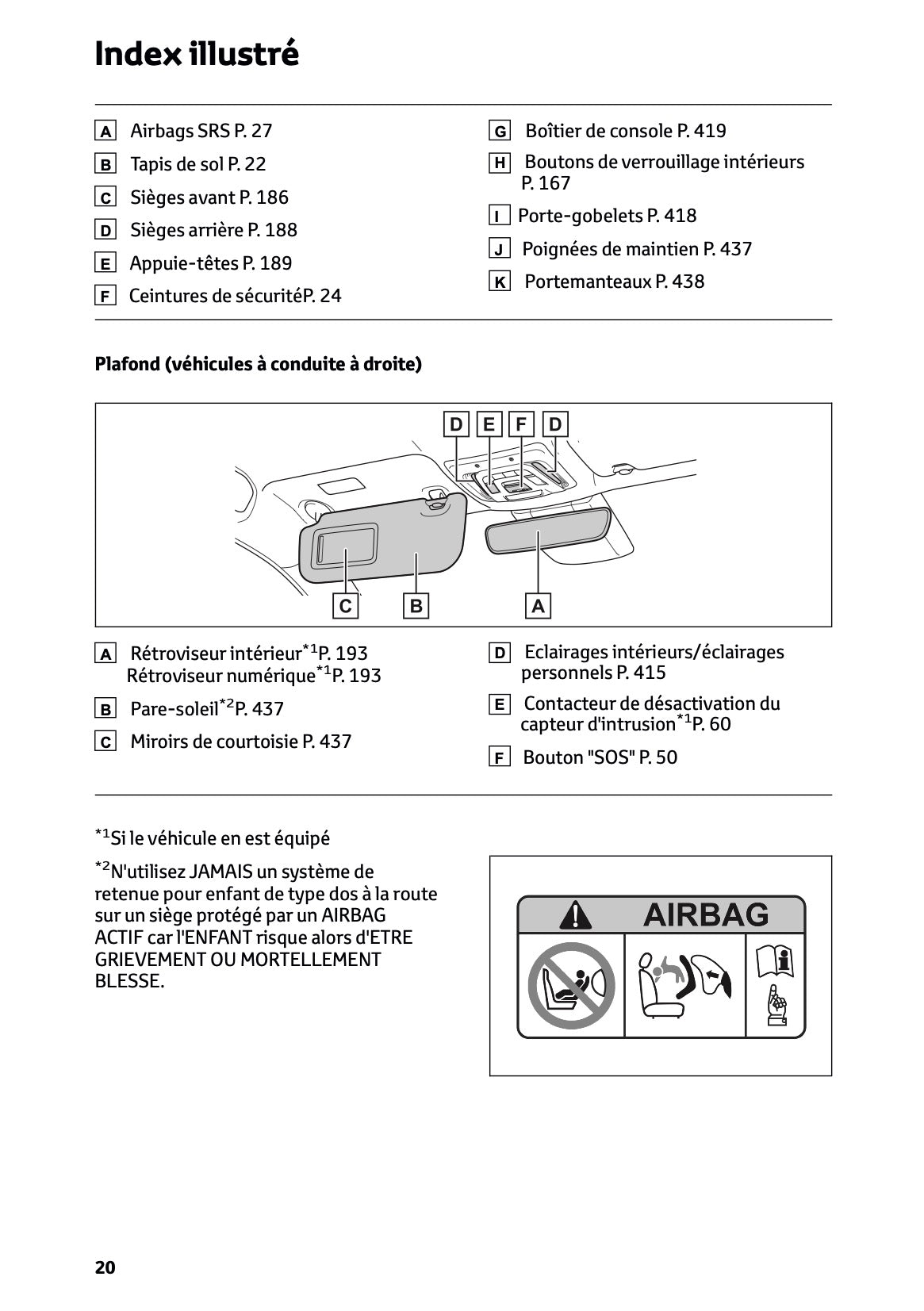 Index illustré

A Airbags SRS P. 27

B Tapis de sol P. 22

C Sièges avant P. 186

D Sièges arrière P. 188

E Appuie-têtes P. 189

F Ceintures de sécuritéP. 24

G Boîtier de console P. 419

H Boutons de verrouillage intérieurs P. 167

I Porte-gobelets P. 418

J Poignées de maintien P. 437

K Portemanteaux P. 438

Plafond (véhicules à conduite à droite)

D E F D

C B A

A Rétroviseur intérieur$^{*1}$P. 193
Rétroviseur numérique$^{*1}$P. 193

B Pare-soleil$^{*2}$P. 437

C Miroirs de courtoisie P. 437

D Eclairages intérieurs/éclairages personnels P. 415

E Contacteur de désactivation du capteur d'intrusion$^{*1}$P. 60

F Bouton "SOS" P. 50

$^{*1}$Si le véhicule en est équipé

$^{*2}$N'utilisez JAMAIS un système de retenue pour enfant de type dos à la route sur un siège protégé par un AIRBAG ACTIF car l'ENFANT risque alors d'ETRE GRIEVEMENT OU MORTELLEMENT BLESSE.

AIRBAG

20